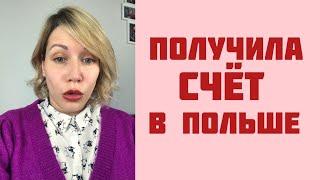 ПОЛУЧИЛА
СЧЁТ
В ПОЛЬШЕ